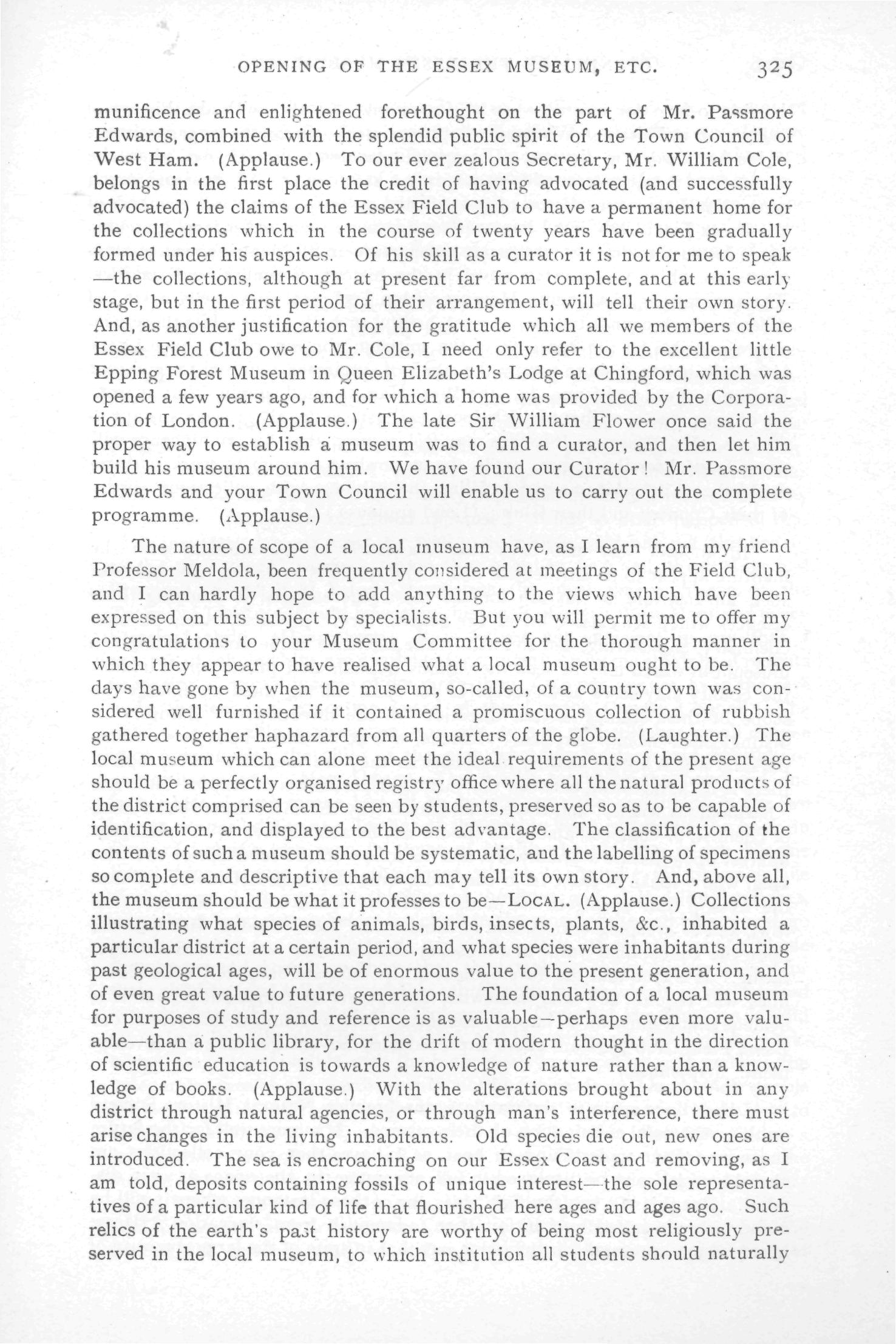 OPENING OF THE ESSEX MUSEUM, ETC. 325

munificence and enlightened forethought on the part of Mr. Passmore Edwards, combined with the splendid public spirit of the Town Council of West Ham. (Applause.) To our ever zealous Secretary, Mr. William Cole, belongs in the first place the credit of having advocated (and successfully advocated) the claims of the Essex Field Club to have a permanent home for the collections which in the course of twenty years have been gradually formed under his auspices. Of his skill as a curator it is not for me to speak —the collections, although at present far from complete, and at this early stage, but in the first period of their arrangement, will tell their own story. And, as another justification for the gratitude which all we members of the Essex Field Club owe to Mr. Cole, I need only refer to the excellent little Epping Forest Museum in Queen Elizabeth's Lodge at Chingford, which was opened a few years ago, and for which a home was provided by the Corporation of London. (Applause.) The late Sir William Flower once said the proper way to establish a museum was to find a curator, and then let him build his museum around him. We have found our Curator! Mr. Passmore Edwards and your Town Council will enable us to carry out the complete programme. (Applause.)

The nature of scope of a local museum have, as I learn from my friend Professor Meldola, been frequently considered at meetings of the Field Club, and I can hardly hope to add anything to the views which have been expressed on this subject by specialists. But you will permit me to offer my congratulations to your Museum Committee for the thorough manner in which they appear to have realised what a local museum ought to be. The days have gone by when the museum, so-called, of a country town was considered well furnished if it contained a promiscuous collection of rubbish gathered together haphazard from all quarters of the globe. (Laughter.) The local museum which can alone meet the ideal requirements of the present age should be a perfectly organised registry office where all the natural products of the district comprised can be seen by students, preserved so as to be capable of identification, and displayed to the best advantage. The classification of the contents of such a museum should be systematic, and the labelling of specimens so complete and descriptive that each may tell its own story. And, above all, the museum should be what it professes to be—LOCAL. (Applause.) Collections illustrating what species of animals, birds, insects, plants, &c., inhabited a particular district at a certain period, and what species were inhabitants during past geological ages, will be of enormous value to the present generation, and of even great value to future generations. The foundation of a local museum for purposes of study and reference is as valuable—perhaps even more valuable—than a public library, for the drift of modern thought in the direction of scientific education is towards a knowledge of nature rather than a knowledge of books. (Applause.) With the alterations brought about in any district through natural agencies, or through man's interference, there must arise changes in the living inhabitants. Old species die out, new ones are introduced. The sea is encroaching on our Essex Coast and removing, as I am told, deposits containing fossils of unique interest—the sole representatives of a particular kind of life that flourished here ages and ages ago. Such relics of the earth's past history are worthy of being most religiously preserved in the local museum, to which institution all students should naturally